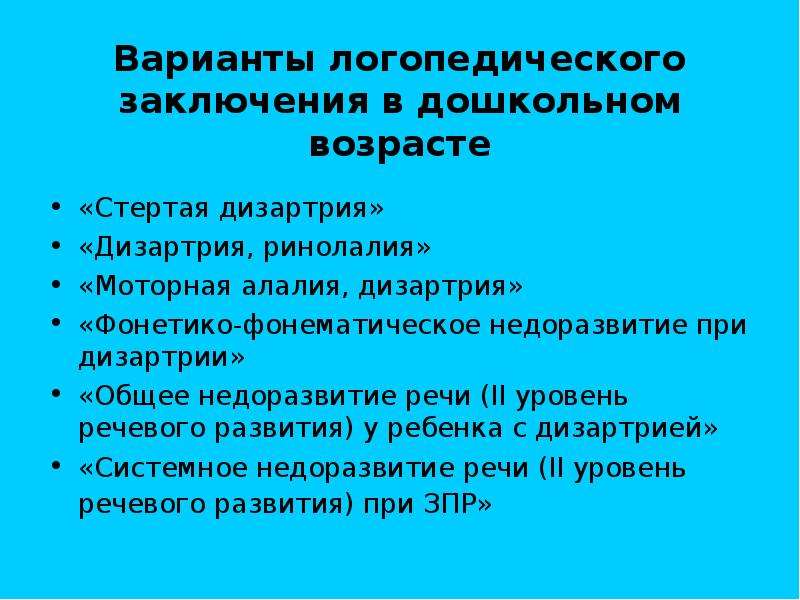 Варианты логопедического заключения в дошкольном возрасте

• «Стертая дизартрия»
• «Дизартрия, ринолалия»
• «Моторная алалия, дизартрия»
• «Фонетико-фонематическое недоразвитие при дизартрии»
• «Общее недоразвитие речи (II уровень речевого развития) у ребенка с дизартрией»
• «Системное недоразвитие речи (II уровень речевого развития) при ЗПР»